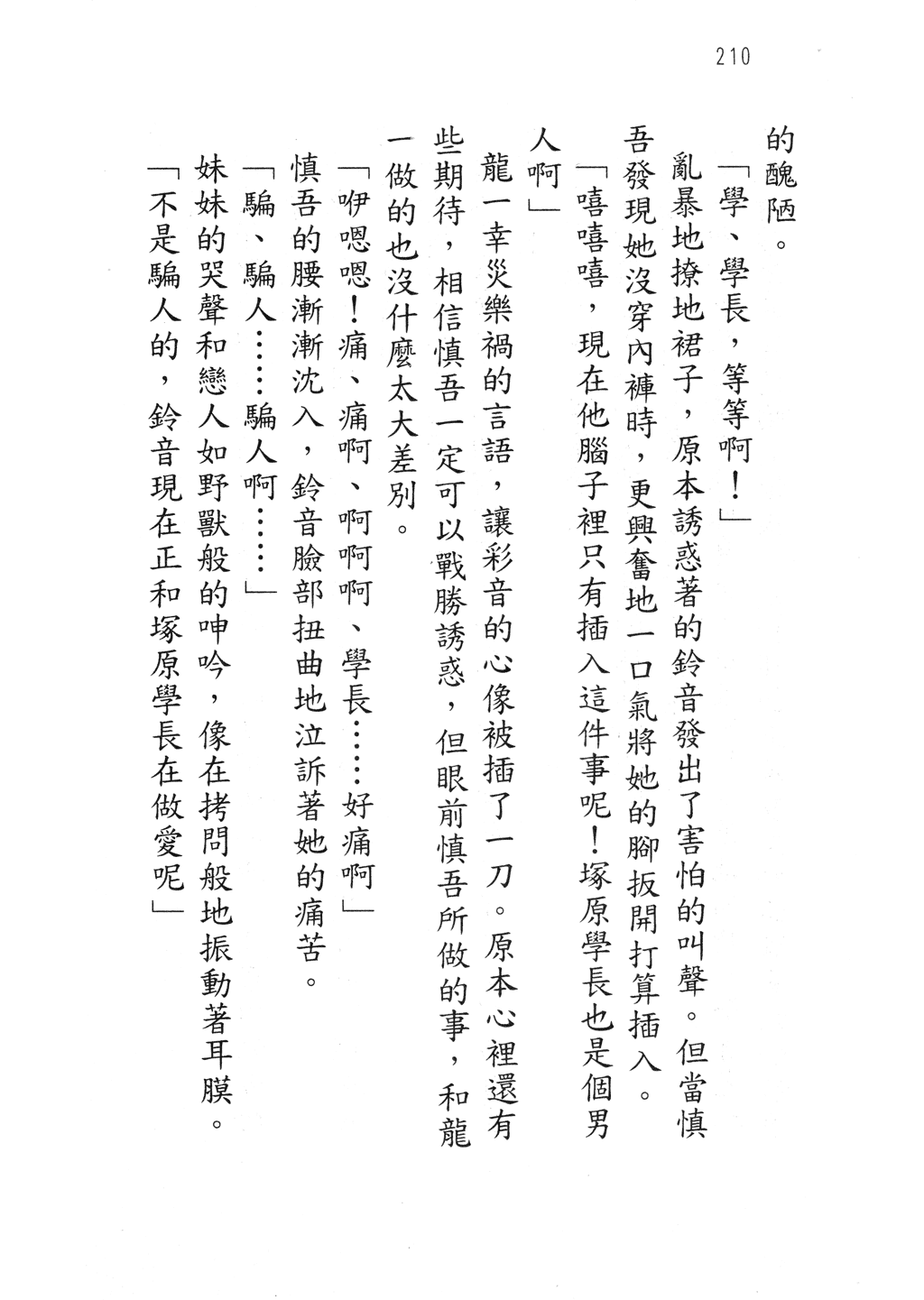 210

的醜陋。

「學、學長，等等啊！」

亂暴地撩地裙子，原本誘惑著的鈴音發出了害怕的叫聲。但當慎吾發現她沒穿內褲時，更興奮地一口氣將她的腳扳開打算插入。

「嘻嘻嘻，現在他腦子裡只有插入這件事呢！塚原學長也是個男人啊」

龍一幸災樂禍的言語，讓彩音的心像被插了一刀。原本心裡還有些期待，相信慎吾一定可以戰勝誘惑，但眼前慎吾所做的事，和龍一做的也沒什麼太大差別。

「咿嗯嗯！痛、痛啊、啊啊啊、學長……好痛啊」

慎吾的腰漸漸沈入，鈴音臉部扭曲地泣訴著她的痛苦。

「騙、騙人……騙人啊……」

妹妹的哭聲和戀人如野獸般的呻吟，像在拷問般地振動著耳膜。

「不是騙人的，鈴音現在正和塚原學長在做愛呢」